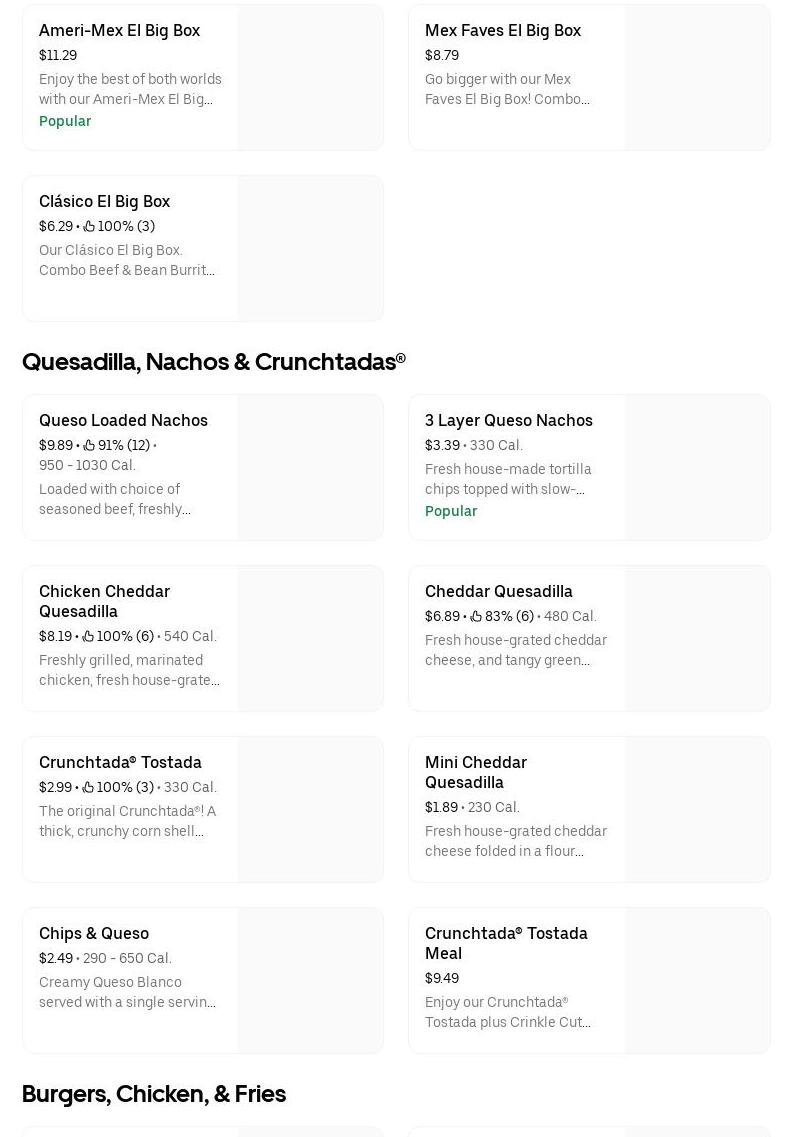 Ameri-Mex El Big Box
$11.29
Enjoy the best of both worlds with our Ameri-Mex El Big...
Popular

Mex Faves El Big Box
$8.79
Go bigger with our Mex Faves El Big Box! Combo...

Clásico El Big Box
$6.29 • 100% (3)
Our Clásico El Big Box. Combo Beef & Bean Burrit...

Quesadilla, Nachos & Crunchtadas®

Queso Loaded Nachos
$9.89 • 91% (12) • 950 - 1030 Cal.
Loaded with choice of seasoned beef, freshly...

3 Layer Queso Nachos
$3.39 • 330 Cal.
Fresh house-made tortilla chips topped with slow-...
Popular

Chicken Cheddar Quesadilla
$8.19 • 100% (6) • 540 Cal.
Freshly grilled, marinated chicken, fresh house-grate...

Cheddar Quesadilla
$6.89 • 83% (6) • 480 Cal.
Fresh house-grated cheddar cheese, and tangy green...

Crunchtada® Tostada
$2.99 • 100% (3) • 330 Cal.
The original Crunchtada®! A thick, crunchy corn shell...

Mini Cheddar Quesadilla
$1.89 • 230 Cal.
Fresh house-grated cheddar cheese folded in a flour...

Chips & Queso
$2.49 • 290 - 650 Cal.
Creamy Queso Blanco served with a single servin...

Crunchtada® Tostada Meal
$9.49
Enjoy our Crunchtada® Tostada plus Crinkle Cut...

Burgers, Chicken, & Fries